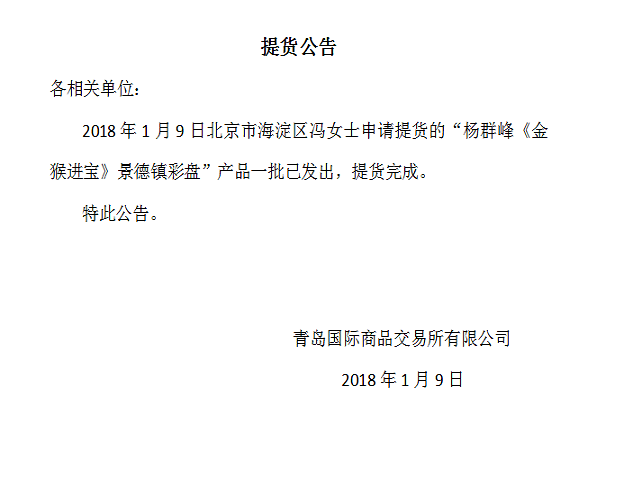 提货公告

各相关单位：

2018 年 1 月 9 日北京市海淀区冯女士申请提货的“杨群峰《金猴进宝》景德镇彩盘”产品一批已发出，提货完成。

特此公告。

青岛国际商品交易所有限公司

2018 年 1 月 9 日